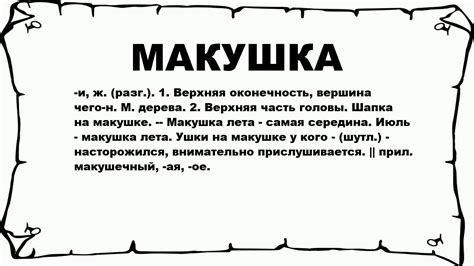 МАКУШКА

-и, ж. (разг.). 1. Верхняя оконечность, вершина чего-н. М. дерева. 2. Верхняя часть головы. Шапка на макушке. -- Макушка лета - самая середина. Июль - макушка лета. Ушки на макушке у кого - (шутл.) - насторожился, внимательно прислушивается. || прил. макушечный, -ая, -ое.